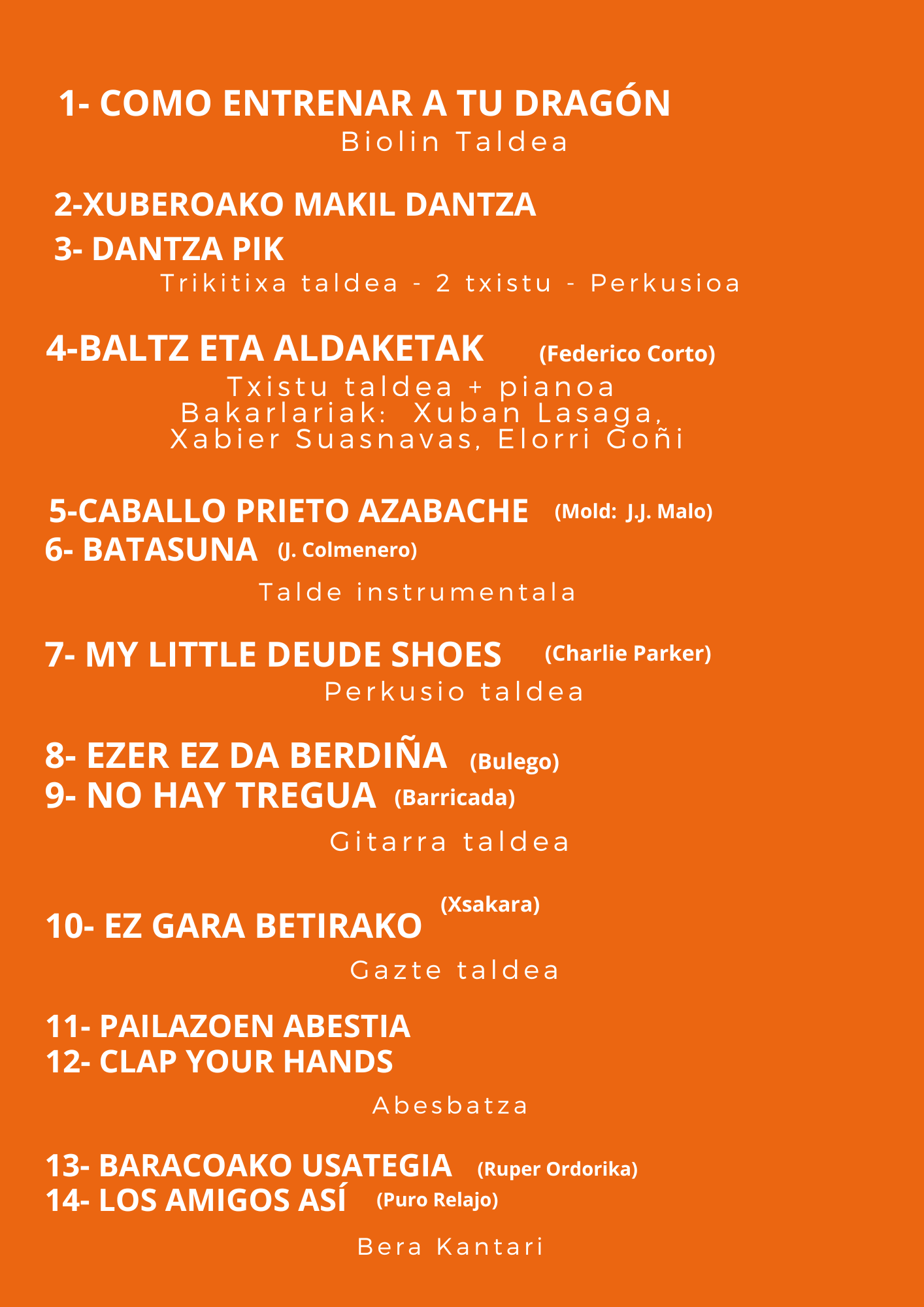 1- COMO ENTRENAR A TU DRAGÓN
Biolin Taldea

2-XUBEROAKO MAKIL DANTZA
3- DANTZA PIK
Trikitixa taldea - 2 txistu - Perkusioa

4-BALTZ ETA ALDAKETAK (Federico Corto)
Txistu taldea + pianoa
Bakarlariak: Xuban Lasaga, Xabier Suasnavas, Elorri Goñi

5-CABALLO PRIETO AZABACHE (Mold: J.J. Malo)
6- BATASUNA (J. Colmenero)
Talde instrumentala

7- MY LITTLE DEUDE SHOES (Charlie Parker)
Perkusio taldea

8- EZER EZ DA BERDIÑA (Bulego)
9- NO HAY TREGUA (Barricada)
Gitarra taldea

10- EZ GARA BETIRAKO (Xsakara)
Gazte taldea

11- PAILAZOEN ABESTIA
12- CLAP YOUR HANDS
Abesbatza

13- BARACOAKO USATEGIA (Ruper Ordorika)
14- LOS AMIGOS ASÍ (Puro Relajo)
Bera Kantari